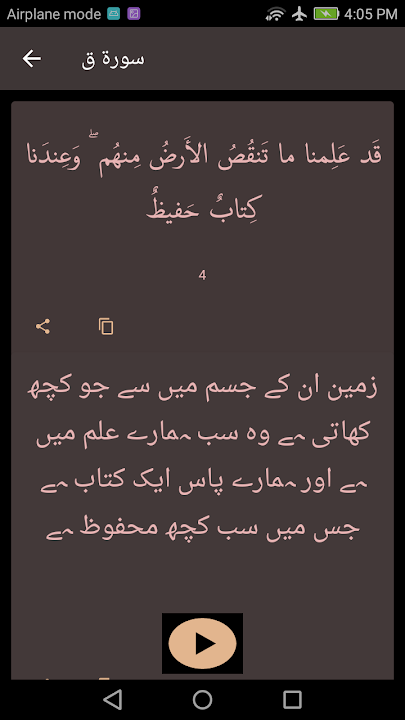 Airplane mode 4:05 PM

سورة ق

قَد عَلِمنا ما تَنقُصُ الأَرضُ مِنهُم ۖ وَعِندَنا كِتابٌ حَفيظٌ

4

زمین ان کے جسم میں سے جو کچھ کھاتی ہے وہ سب ہمارے علم میں ہے اور ہمارے پاس ایک کتاب ہے جس میں سب کچھ محفوظ ہے